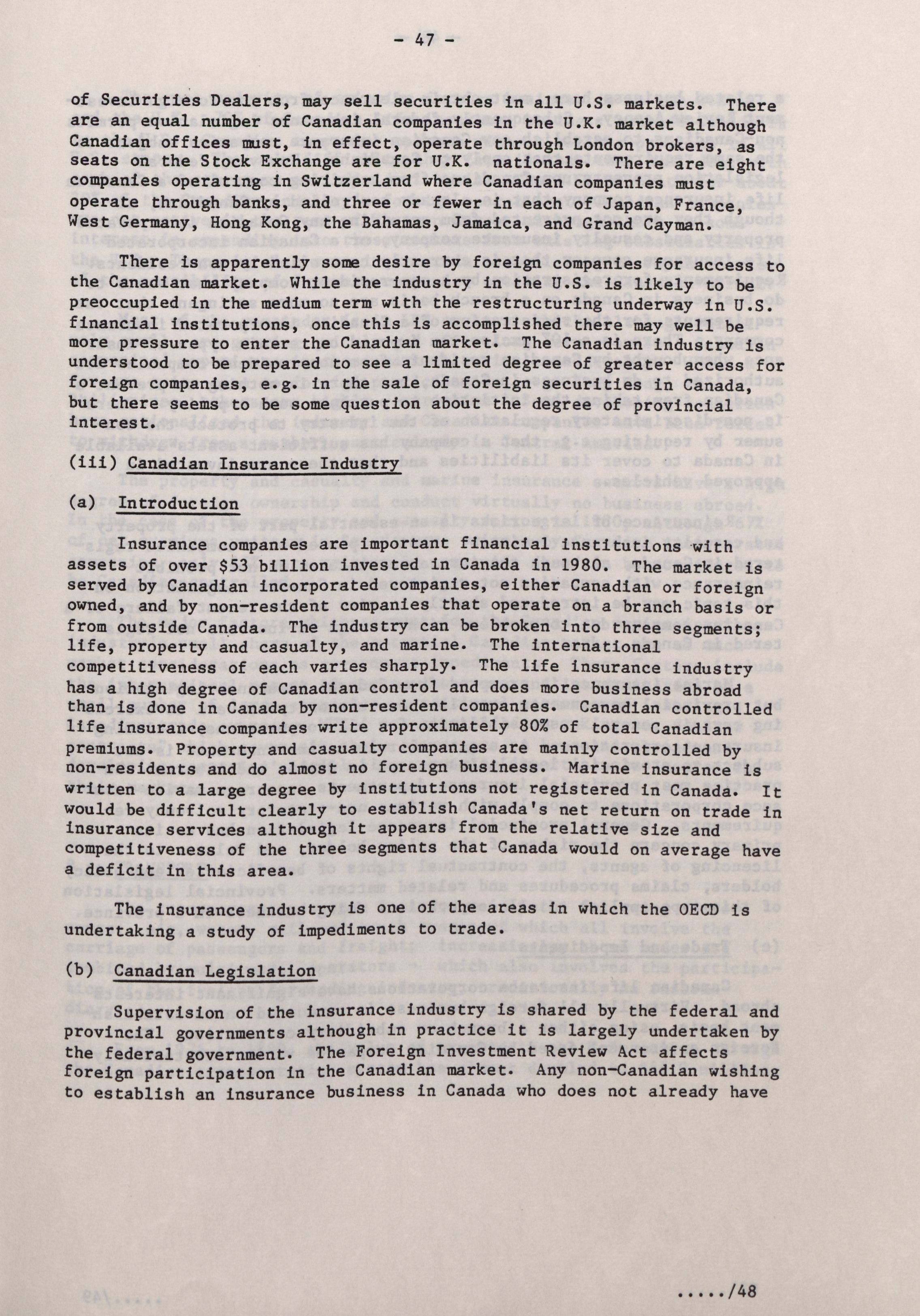 - 47 -

of Securities Dealers, may sell securities in all U.S. markets. There are an equal number of Canadian companies in the U.K. market although Canadian offices must, in effect, operate through London brokers, as seats on the Stock Exchange are for U.K. nationals. There are eight companies operating in Switzerland where Canadian companies must operate through banks, and three or fewer in each of Japan, France, West Germany, Hong Kong, the Bahamas, Jamaica, and Grand Cayman.

There is apparently some desire by foreign companies for access to the Canadian market. While the industry in the U.S. is likely to be preoccupied in the medium term with the restructuring underway in U.S. financial institutions, once this is accomplished there may well be more pressure to enter the Canadian market. The Canadian industry is understood to be prepared to see a limited degree of greater access for foreign companies, e.g. in the sale of foreign securities in Canada, but there seems to be some question about the degree of provincial interest.

(iii) Canadian Insurance Industry

(a) Introduction

Insurance companies are important financial institutions with assets of over $53 billion invested in Canada in 1980. The market is served by Canadian incorporated companies, either Canadian or foreign owned, and by non-resident companies that operate on a branch basis or from outside Canada. The industry can be broken into three segments; life, property and casualty, and marine. The international competitiveness of each varies sharply. The life insurance industry has a high degree of Canadian control and does more business abroad than is done in Canada by non-resident companies. Canadian controlled life insurance companies write approximately 80% of total Canadian premiums. Property and casualty companies are mainly controlled by non-residents and do almost no foreign business. Marine insurance is written to a large degree by institutions not registered in Canada. It would be difficult clearly to establish Canada's net return on trade in insurance services although it appears from the relative size and competitiveness of the three segments that Canada would on average have a deficit in this area.

The insurance industry is one of the areas in which the OECD is undertaking a study of impediments to trade.

(b) Canadian Legislation

Supervision of the insurance industry is shared by the federal and provincial governments although in practice it is largely undertaken by the federal government. The Foreign Investment Review Act affects foreign participation in the Canadian market. Any non-Canadian wishing to establish an insurance business in Canada who does not already have

...../48